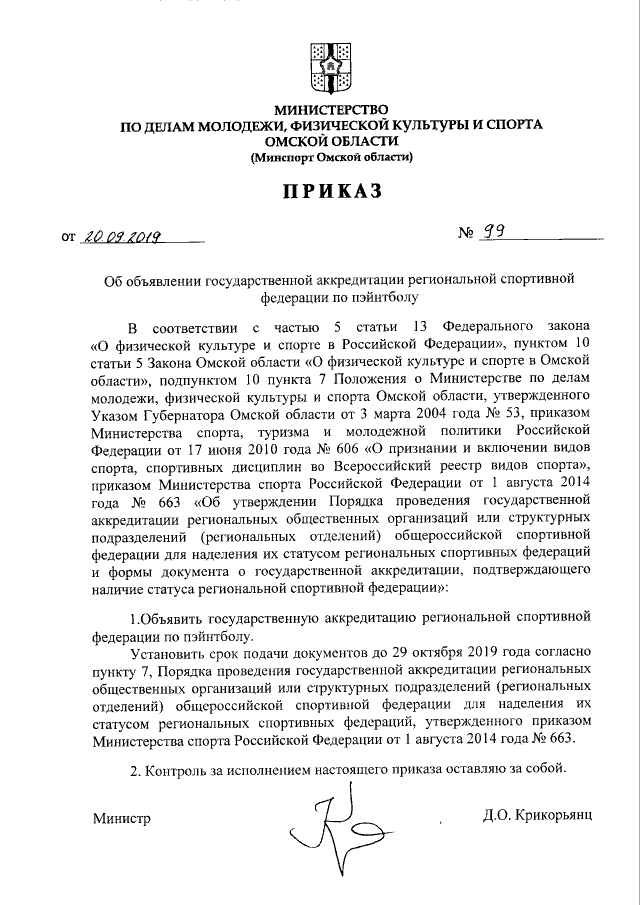 МИНИСТЕРСТВО
ПО ДЕЛАМ МОЛОДЕЖИ, ФИЗИЧЕСКОЙ КУЛЬТУРЫ И СПОРТА
ОМСКОЙ ОБЛАСТИ
(Минспорт Омской области)

ПРИКАЗ

от 20.09.2019 № 99

Об объявлении государственной аккредитации региональной спортивной федерации по пэйнтболу

В соответствии с частью 5 статьи 13 Федерального закона «О физической культуре и спорте в Российской Федерации», пунктом 10 статьи 5 Закона Омской области «О физической культуре и спорте в Омской области», подпунктом 10 пункта 7 Положения о Министерстве по делам молодежи, физической культуры и спорта Омской области, утвержденного Указом Губернатора Омской области от 3 марта 2004 года № 53, приказом Министерства спорта, туризма и молодежной политики Российской Федерации от 17 июня 2010 года № 606 «О признании и включении видов спорта, спортивных дисциплин во Всероссийский реестр видов спорта», приказом Министерства спорта Российской Федерации от 1 августа 2014 года № 663 «Об утверждении Порядка проведения государственной аккредитации региональных общественных организаций или структурных подразделений (региональных отделений) общероссийской спортивной федерации для наделения их статусом региональных спортивных федераций и формы документа о государственной аккредитации, подтверждающего наличие статуса региональной спортивной федерации»:

1.Объявить государственную аккредитацию региональной спортивной федерации по пэйнтболу.

Установить срок подачи документов до 29 октября 2019 года согласно пункту 7, Порядка проведения государственной аккредитации региональных общественных организаций или структурных подразделений (региональных отделений) общероссийской спортивной федерации для наделения их статусом региональных спортивных федераций, утвержденного приказом Министерства спорта Российской Федерации от 1 августа 2014 года № 663.

2. Контроль за исполнением настоящего приказа оставляю за собой.

Министр Д.О. Крикорьянц